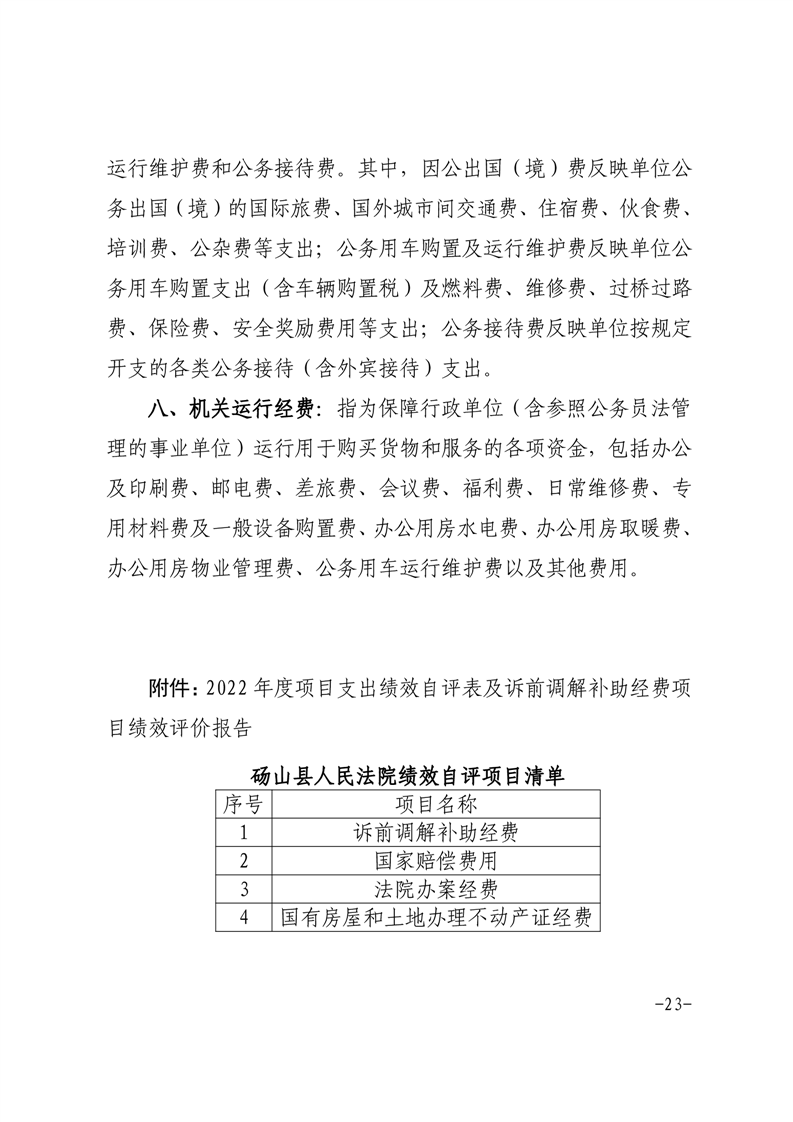 运行维护费和公务接待费。其中，因公出国（境）费反映单位公务出国（境）的国际旅费、国外城市间交通费、住宿费、伙食费、培训费、公杂费等支出；公务用车购置及运行维护费反映单位公务用车购置支出（含车辆购置税）及燃料费、维修费、过桥过路费、保险费、安全奖励费用等支出；公务接待费反映单位按规定开支的各类公务接待（含外宾接待）支出。

八、机关运行经费：指为保障行政单位（含参照公务员法管理的事业单位）运行用于购买货物和服务的各项资金，包括办公及印刷费、邮电费、差旅费、会议费、福利费、日常维修费、专用材料费及一般设备购置费、办公用房水电费、办公用房取暖费、办公用房物业管理费、公务用车运行维护费以及其他费用。

附件：2022 年度项目支出绩效自评表及诉前调解补助经费项目绩效评价报告

砀山县人民法院绩效自评项目清单

| 序号 | 项目名称 |
|---|---|
| 1 | 诉前调解补助经费 |
| 2 | 国家赔偿费用 |
| 3 | 法院办案经费 |
| 4 | 国有房屋和土地办理不动产证经费 |

-23-